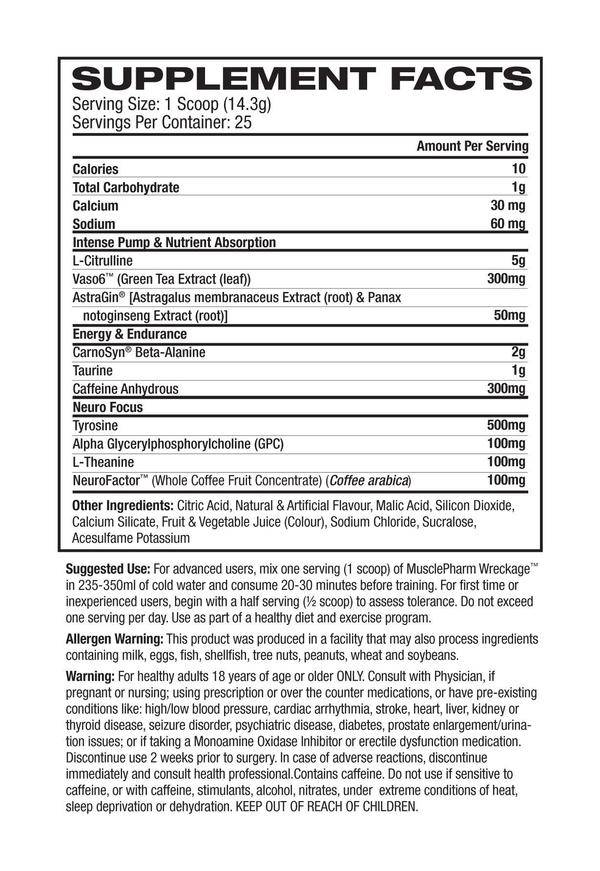 SUPPLEMENT FACTS
Serving Size: 1 Scoop (14.3g)
Servings Per Container: 25

| | Amount Per Serving |
|---|---|
| Calories | 10 |
| Total Carbohydrate | 1g |
| Calcium | 30 mg |
| Sodium | 60 mg |
| Intense Pump & Nutrient Absorption | |
| L-Citrulline | 5g |
| Vaso6™ (Green Tea Extract (leaf)) | 300mg |
| AstraGin® [Astragalus membranaceus Extract (root) & Panax notoginseng Extract (root)] | 50mg |
| Energy & Endurance | |
| CarnoSyn® Beta-Alanine | 2g |
| Taurine | 1g |
| Caffeine Anhydrous | 300mg |
| Neuro Focus | |
| Tyrosine | 500mg |
| Alpha Glycerylphosphorylcholine (GPC) | 100mg |
| L-Theanine | 100mg |
| NeuroFactor™ (Whole Coffee Fruit Concentrate) (Coffee arabica) | 100mg |

Other Ingredients: Citric Acid, Natural & Artificial Flavour, Malic Acid, Silicon Dioxide, Calcium Silicate, Fruit & Vegetable Juice (Colour), Sodium Chloride, Sucralose, Acesulfame Potassium

Suggested Use: For advanced users, mix one serving (1 scoop) of MusclePharm Wreckage™ in 235-350ml of cold water and consume 20-30 minutes before training. For first time or inexperienced users, begin with a half serving (½ scoop) to assess tolerance. Do not exceed one serving per day. Use as part of a healthy diet and exercise program.

Allergen Warning: This product was produced in a facility that may also process ingredients containing milk, eggs, fish, shellfish, tree nuts, peanuts, wheat and soybeans.

Warning: For healthy adults 18 years of age or older ONLY. Consult with Physician, if pregnant or nursing; using prescription or over the counter medications, or have pre-existing conditions like: high/low blood pressure, cardiac arrhythmia, stroke, heart, liver, kidney or thyroid disease, seizure disorder, psychiatric disease, diabetes, prostate enlargement/urination issues; or if taking a Monoamine Oxidase Inhibitor or erectile dysfunction medication. Discontinue use 2 weeks prior to surgery. In case of adverse reactions, discontinue immediately and consult health professional.Contains caffeine. Do not use if sensitive to caffeine, or with caffeine, stimulants, alcohol, nitrates, under extreme conditions of heat, sleep deprivation or dehydration. KEEP OUT OF REACH OF CHILDREN.